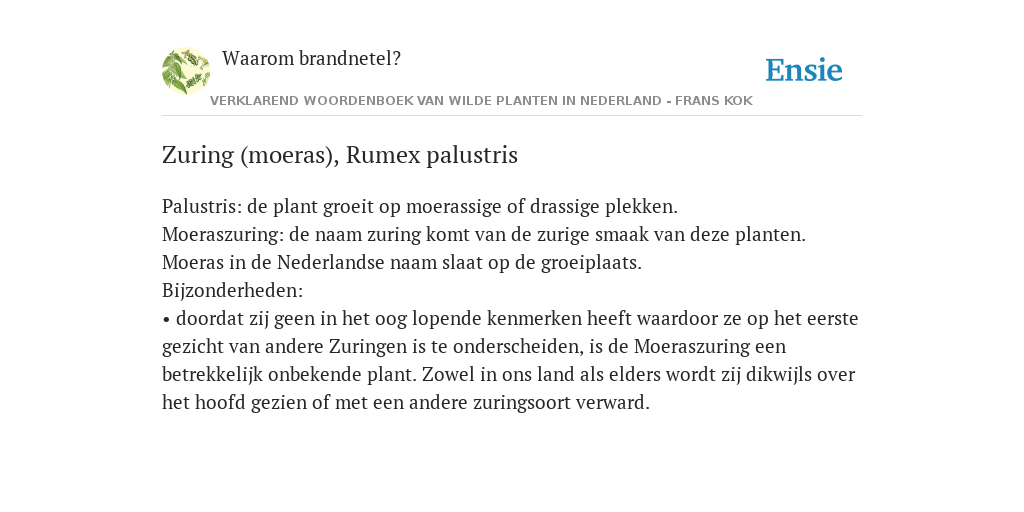 Waarom brandnetel?

Ensie

VERKLAREND WOORDENBOEK VAN WILDE PLANTEN IN NEDERLAND - FRANS KOK

Zuring (moeras), Rumex palustris

Palustris: de plant groeit op moerassige of drassige plekken.
Moeraszuring: de naam zuring komt van de zurige smaak van deze planten. Moeras in de Nederlandse naam slaat op de groeiplaats.
Bijzonderheden:
• doordat zij geen in het oog lopende kenmerken heeft waardoor ze op het eerste gezicht van andere Zuringen is te onderscheiden, is de Moeraszuring een betrekkelijk onbekende plant. Zowel in ons land als elders wordt zij dikwijls over het hoofd gezien of met een andere zuringsoort verward.